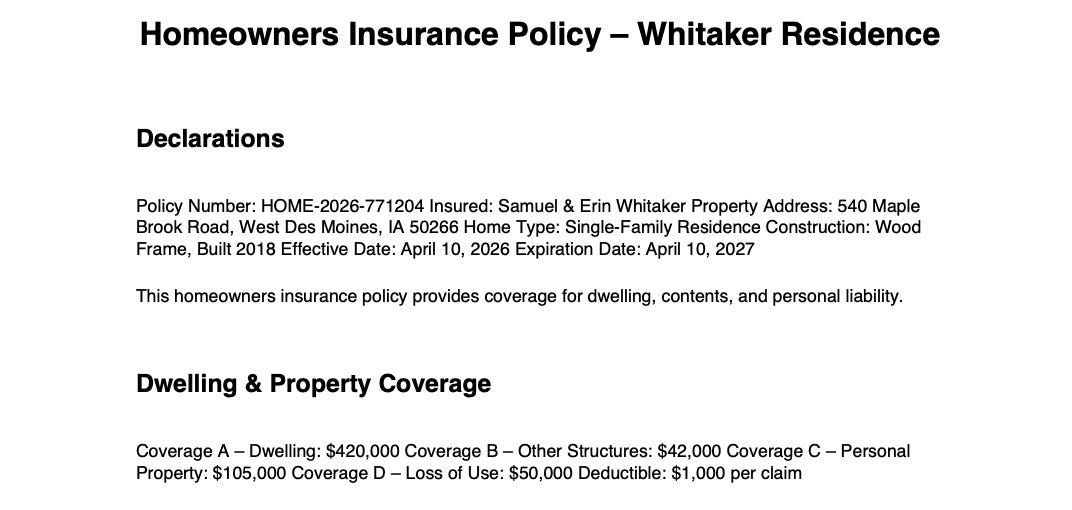 Homeowners Insurance Policy – Whitaker Residence

Declarations

Policy Number: HOME-2026-771204 Insured: Samuel & Erin Whitaker Property Address: 540 Maple Brook Road, West Des Moines, IA 50266 Home Type: Single-Family Residence Construction: Wood Frame, Built 2018 Effective Date: April 10, 2026 Expiration Date: April 10, 2027

This homeowners insurance policy provides coverage for dwelling, contents, and personal liability.

Dwelling & Property Coverage

Coverage A – Dwelling: $420,000 Coverage B – Other Structures: $42,000 Coverage C – Personal Property: $105,000 Coverage D – Loss of Use: $50,000 Deductible: $1,000 per claim